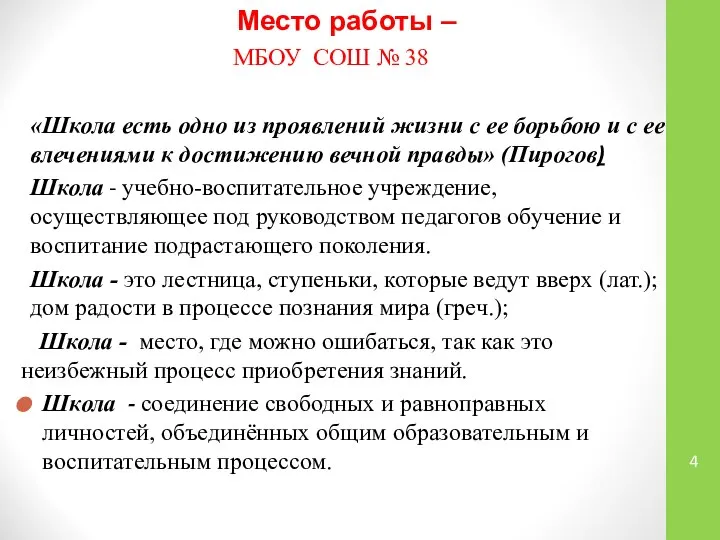 Место работы –
МБОУ СОШ № 38

«Школа есть одно из проявлений жизни с ее борьбою и с ее влечениями к достижению вечной правды» (Пирогов)

Школа - учебно-воспитательное учреждение, осуществляющее под руководством педагогов обучение и воспитание подрастающего поколения.

Школа - это лестница, ступеньки, которые ведут вверх (лат.); дом радости в процессе познания мира (греч.);

Школа - место, где можно ошибаться, так как это неизбежный процесс приобретения знаний.

Школа - соединение свободных и равноправных личностей, объединённых общим образовательным и воспитательным процессом.

4